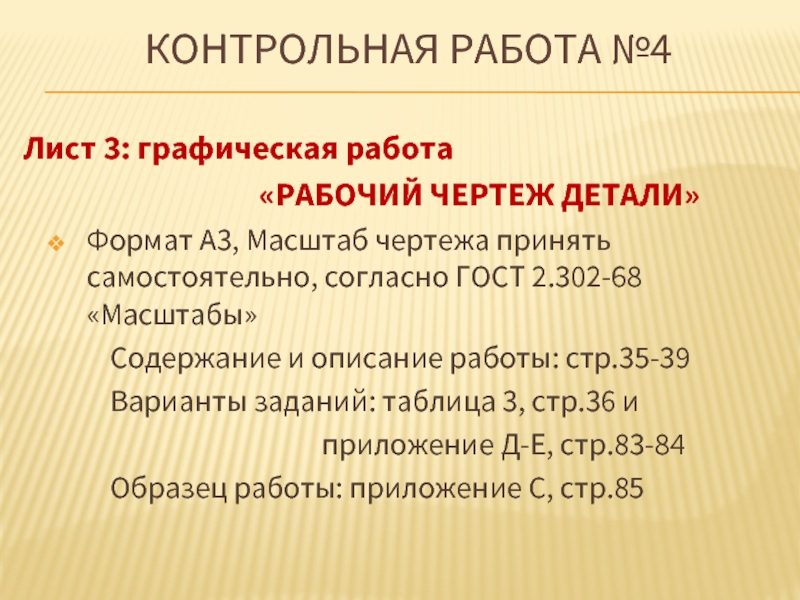 КОНТРОЛЬНАЯ РАБОТА №4

Лист 3: графическая работа
«РАБОЧИЙ ЧЕРТЕЖ ДЕТАЛИ»

Формат А3, Масштаб чертежа принять самостоятельно, согласно ГОСТ 2.302-68 «Масштабы»

Содержание и описание работы: стр.35-39

Варианты заданий: таблица 3, стр.36 и приложение Д-Е, стр.83-84

Образец работы: приложение С, стр.85